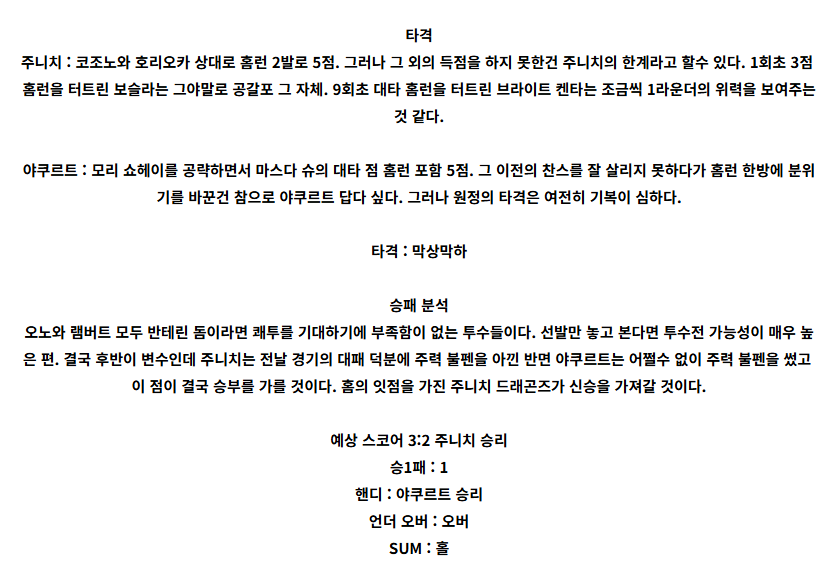 타격
주니치 : 코조노와 호리오카 상대로 홈런 2발로 5점. 그러나 그 외의 득점을 하지 못한건 주니치의 한계라고 할수 있다. 1회초 3점 홈런을 터트린 보슬라는 그야말로 공갈포 그 자체. 9회초 대타 홈런을 터트린 브라이트 켄타는 조금씩 1라운더의 위력을 보여주는 것 같다.

야쿠르트 : 모리 쇼헤이를 공략하면서 마스다 슈의 대타 점 홈런 포함 5점. 그 이전의 찬스를 잘 살리지 못하다가 홈런 한방에 분위기를 바꾼건 참으로 야쿠르트 답다 싶다. 그러나 원정의 타격은 여전히 기복이 심하다.

타격 : 막상막하

승패 분석
오노와 램버트 모두 반테린 돔이라면 쾌투를 기대하기에 부족함이 없는 투수들이다. 선발만 놓고 본다면 투수전 가능성이 매우 높은 편. 결국 후반이 변수인데 주니치는 전날 경기의 대패 덕분에 주력 불펜을 아낀 반면 야쿠르트는 어쩔수 없이 주력 불펜을 썼고 이 점이 결국 승부를 가를 것이다. 홈의 잇점을 가진 주니치 드래곤즈가 신승을 가져갈 것이다.

예상 스코어 3:2 주니치 승리
승1패 : 1
핸디 : 야쿠르트 승리
언더 오버 : 오버
SUM : 홀